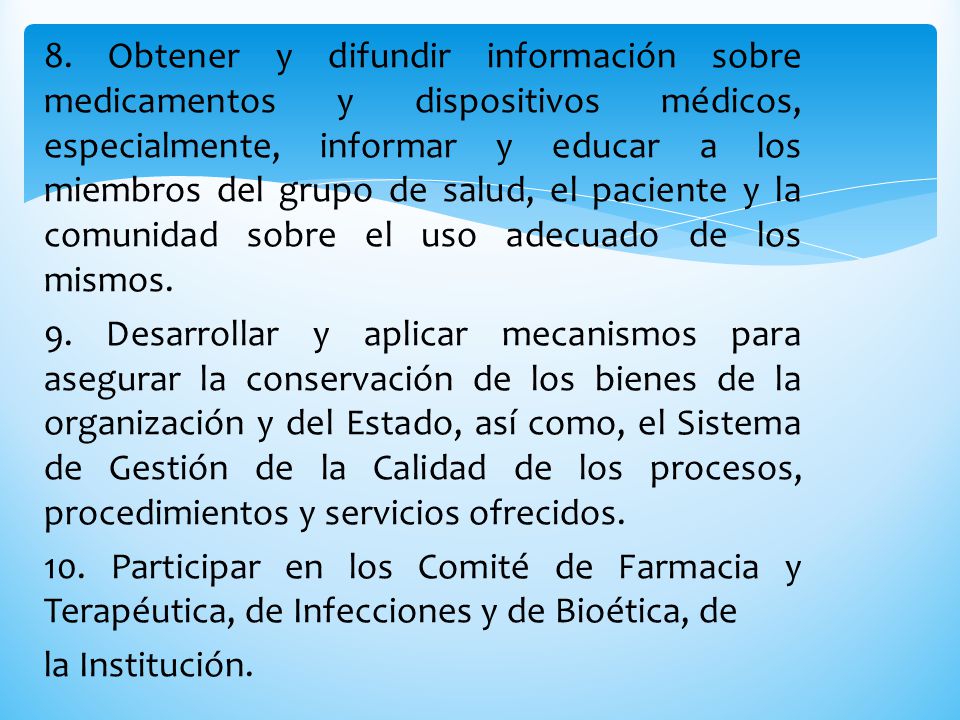 8. Obtener y difundir información sobre medicamentos y dispositivos médicos, especialmente, informar y educar a los miembros del grupo de salud, el paciente y la comunidad sobre el uso adecuado de los mismos.

9. Desarrollar y aplicar mecanismos para asegurar la conservación de los bienes de la organización y del Estado, así como, el Sistema de Gestión de la Calidad de los procesos, procedimientos y servicios ofrecidos.

10. Participar en los Comité de Farmacia y Terapéutica, de Infecciones y de Bioética, de

la Institución.